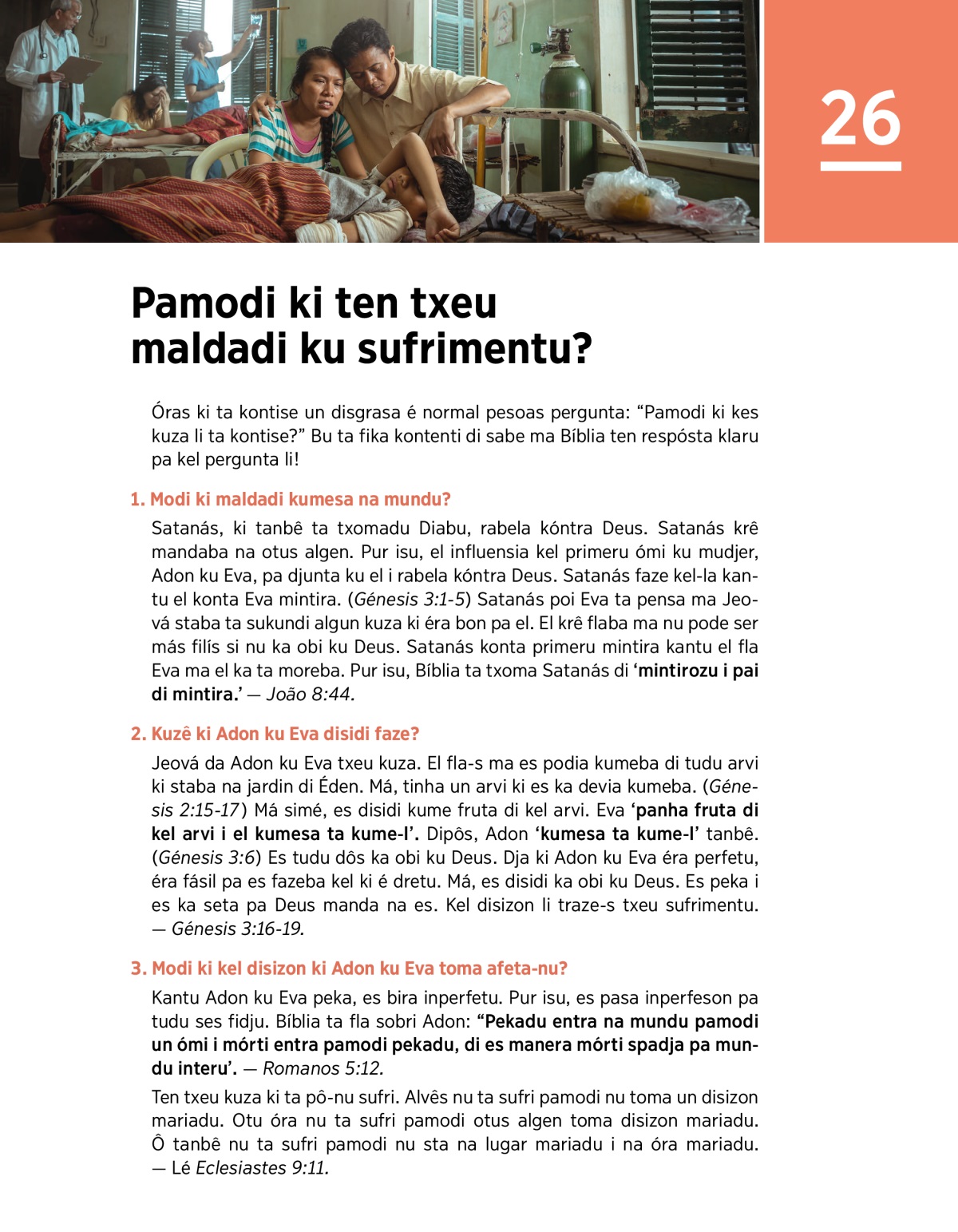 26

Pamodi ki ten txeu maldadi ku sufrimentu?

Óras ki ta kontise un disgrasa é normal pesoas pergunta: “Pamodi ki kes kuza li ta kontise?” Bu ta fika kontenti di sabe ma Bíblia ten respósta klaru pa kel pergunta li!

1. Modi ki maldadi kumesa na mundu?

Satanás, ki tanbê ta txomadu Diabu, rabela kóntra Deus. Satanás krê mandaba na otus algen. Pur isu, el influensia kel primeru ómi ku mudjer, Adon ku Eva, pa djunta ku el i rabela kóntra Deus. Satanás faze kel-la kantu el konta Eva mintira. (Génesis 3:1-5) Satanás poi Eva ta pensa ma Jeová staba ta sukundi algun kuza ki éra bon pa el. El krê flaba ma nu pode ser más filís si nu ka obi ku Deus. Satanás konta primeru mintira kantu el fla Eva ma el ka ta moreba. Pur isu, Bíblia ta txoma Satanás di ‘mintirozu i pai di mintira.’ — João 8:44.

2. Kuzê ki Adon ku Eva disidi faze?

Jeová da Adon ku Eva txeu kuza. El fla-s ma es podia kumeba di tudu arvi ki staba na jardin di Éden. Má, tinha un arvi ki es ka devia kumeba. (Génesis 2:15-17) Má simé, es disidi kume fruta di kel arvi. Eva ‘panha fruta di kel arvi i el kumesa ta kume-l’. Dipôs, Adon ‘kumesa ta kume-l’ tanbê. (Génesis 3:6) Es tudu dôs ka obi ku Deus. Dja ki Adon ku Eva éra perfetu, éra fásil pa es fazeba kel ki é dretu. Má, es disidi ka obi ku Deus. Es peka i es ka seta pa Deus manda na es. Kel disizon li traze-s txeu sufrimentu. — Génesis 3:16-19.

3. Modi ki kel disizon ki Adon ku Eva toma afeta-nu?

Kantu Adon ku Eva peka, es bira inperfetu. Pur isu, es pasa inperfeson pa tudu ses fidju. Bíblia ta fla sobri Adon: “Pekadu entra na mundu pamodi un ómi i mórti entra pamodi pekadu, di es manera mórti spadja pa mundu interu’. — Romanos 5:12.

Ten txeu kuza ki ta pô-nu sufri. Alvês nu ta sufri pamodi nu toma un disizon mariadu. Otu óra nu ta sufri pamodi otus algen toma disizon mariadu. Ô tanbê nu ta sufri pamodi nu sta na lugar mariadu i na óra mariadu. — Lé Eclesiastes 9:11.